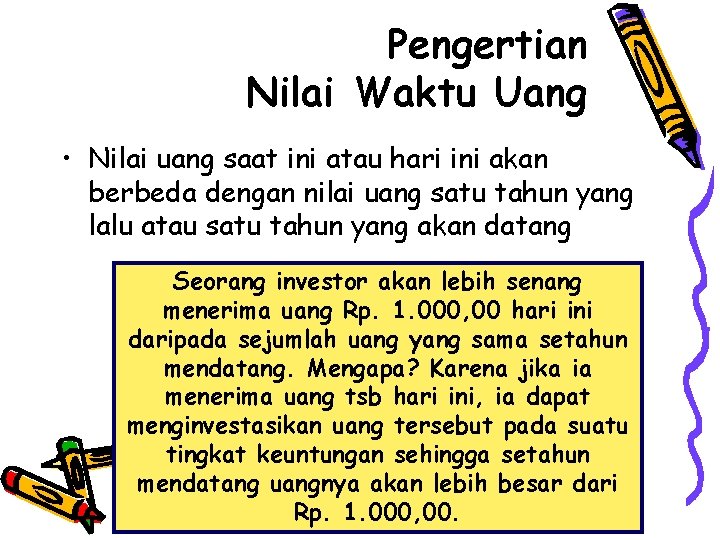 Pengertian
Nilai Waktu Uang

• Nilai uang saat ini atau hari ini akan berbeda dengan nilai uang satu tahun yang lalu atau satu tahun yang akan datang

Seorang investor akan lebih senang menerima uang Rp. 1.000,00 hari ini daripada sejumlah uang yang sama setahun mendatang. Mengapa? Karena jika ia menerima uang tsb hari ini, ia dapat menginvestasikan uang tersebut pada suatu tingkat keuntungan sehingga setahun mendatang uangnya akan lebih besar dari Rp. 1.000,00.